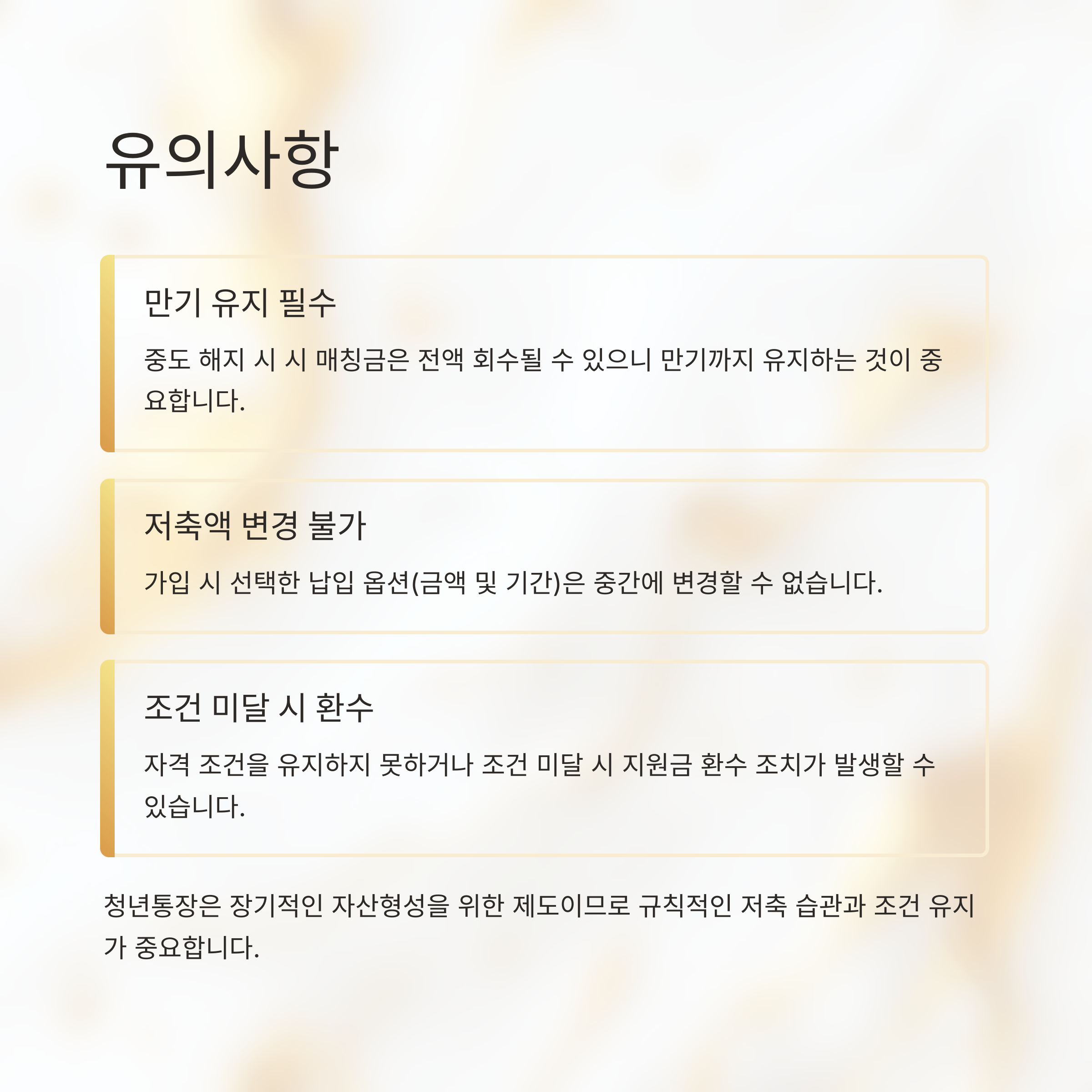 유의사항

만기 유지 필수

중도 해지 시 시 매칭금은 전액 회수될 수 있으니 만기까지 유지하는 것이 중요합니다.

저축액 변경 불가

가입 시 선택한 납입 옵션(금액 및 기간)은 중간에 변경할 수 없습니다.

조건 미달 시 환수

자격 조건을 유지하지 못하거나 조건 미달 시 지원금 환수 조치가 발생할 수 있습니다.

청년통장은 장기적인 자산형성을 위한 제도이므로 규칙적인 저축 습관과 조건 유지가 중요합니다.